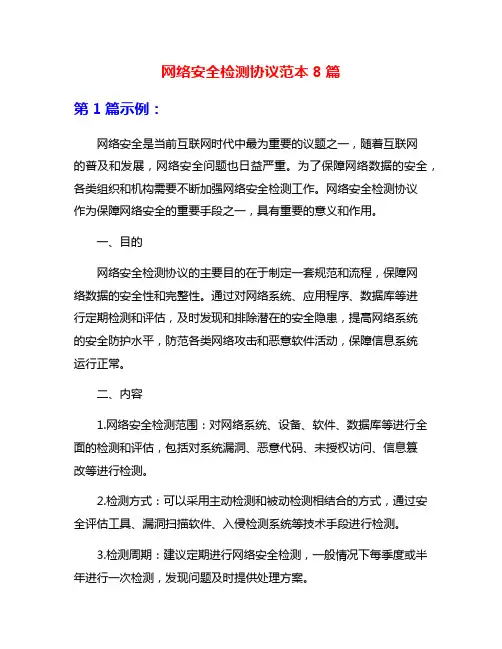 网络安全检测协议范本 8 篇

第 1 篇示例：

网络安全是当前互联网时代中最为重要的议题之一，随着互联网的普及和发展，网络安全问题也日益严重。为了保障网络数据的安全，各类组织和机构需要不断加强网络安全检测工作。网络安全检测协议作为保障网络安全的重要手段之一，具有重要的意义和作用。

一、目的

网络安全检测协议的主要目的在于制定一套规范和流程，保障网络数据的安全性和完整性。通过对网络系统、应用程序、数据库等进行定期检测和评估，及时发现和排除潜在的安全隐患，提高网络系统的安全防护水平，防范各类网络攻击和恶意软件活动，保障信息系统运行正常。

二、内容

1.网络安全检测范围：对网络系统、设备、软件、数据库等进行全面的检测和评估，包括对系统漏洞、恶意代码、未授权访问、信息篡改等进行检测。

2.检测方式：可以采用主动检测和被动检测相结合的方式，通过安全评估工具、漏洞扫描软件、入侵检测系统等技术手段进行检测。

3.检测周期：建议定期进行网络安全检测，一般情况下每季度或半年进行一次检测，发现问题及时提供处理方案。